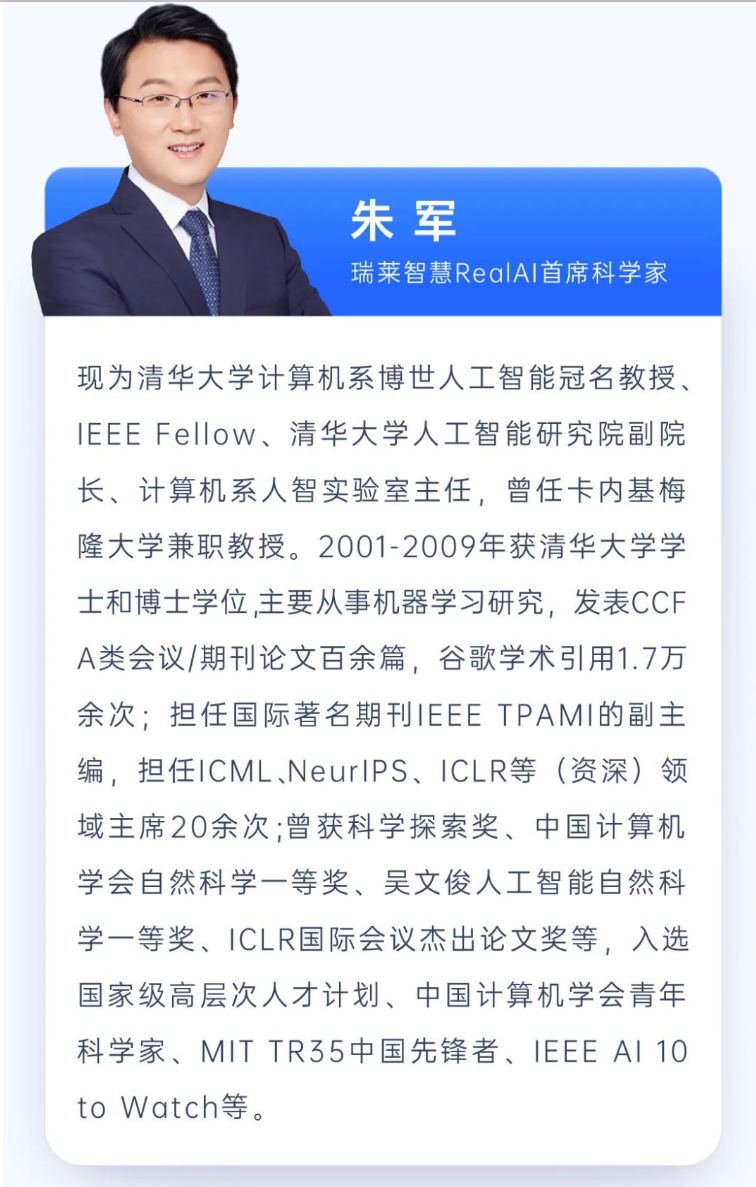 朱 军
瑞莱智慧RealAI首席科学家

现为清华大学计算机系博世人工智能冠名教授、IEEE Fellow、清华大学人工智能研究院副院长、计算机系人智实验室主任，曾任卡内基梅隆大学兼职教授。2001-2009年获清华大学学士和博士学位,主要从事机器学习研究，发表CCF A类会议/期刊论文百余篇，谷歌学术引用1.7万余次；担任国际著名期刊IEEE TPAMI的副主编，担任ICML、NeurIPS、ICLR等（资深）领域主席20余次;曾获科学探索奖、中国计算机学会自然科学一等奖、吴文俊人工智能自然科学一等奖、ICLR国际会议杰出论文奖等，入选国家级高层次人才计划、中国计算机学会青年科学家、MIT TR35中国先锋者、IEEE AI 10 to Watch等。